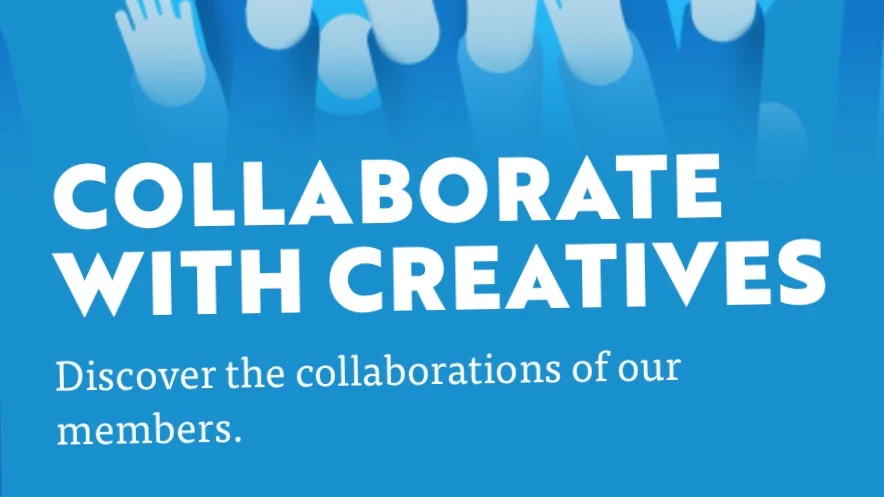 COLLABORATE WITH CREATIVES

Discover the collaborations of our members.